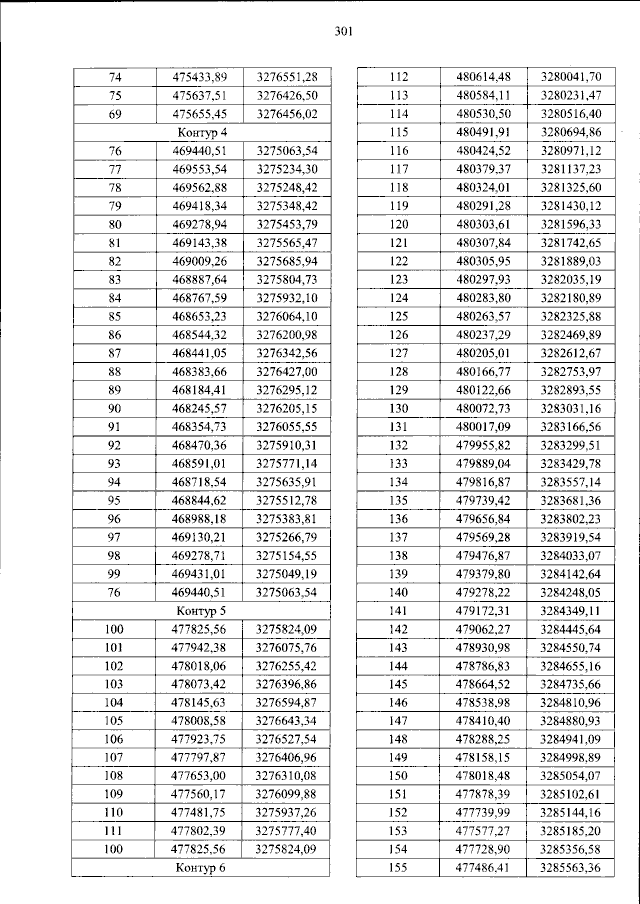 301

| 74 | 475433,89 | 3276551,28 |
|---|---|---|
| 75 | 475637,51 | 3276426,50 |
| 69 | 475655,45 | 3276456,02 |
| Контур 4 | | |
| 76 | 469440,51 | 3275063,54 |
| 77 | 469553,54 | 3275234,30 |
| 78 | 469562,88 | 3275248,42 |
| 79 | 469418,34 | 3275348,42 |
| 80 | 469278,94 | 3275453,79 |
| 81 | 469143,38 | 3275565,47 |
| 82 | 469009,26 | 3275685,94 |
| 83 | 468887,64 | 3275804,73 |
| 84 | 468767,59 | 3275932,10 |
| 85 | 468653,23 | 3276064,10 |
| 86 | 468544,32 | 3276200,98 |
| 87 | 468441,05 | 3276342,56 |
| 88 | 468383,66 | 3276427,00 |
| 89 | 468184,41 | 3276295,12 |
| 90 | 468245,57 | 3276205,15 |
| 91 | 468354,73 | 3276055,55 |
| 92 | 468470,36 | 3275910,31 |
| 93 | 468591,01 | 3275771,14 |
| 94 | 468718,54 | 3275635,91 |
| 95 | 468844,62 | 3275512,78 |
| 96 | 468988,18 | 3275383,81 |
| 97 | 469130,21 | 3275266,79 |
| 98 | 469278,71 | 3275154,55 |
| 99 | 469431,01 | 3275049,19 |
| 76 | 469440,51 | 3275063,54 |
| Контур 5 | | |
| 100 | 477825,56 | 3275824,09 |
| 101 | 477942,38 | 3276075,76 |
| 102 | 478018,06 | 3276255,42 |
| 103 | 478073,42 | 3276396,86 |
| 104 | 478145,63 | 3276594,87 |
| 105 | 478008,58 | 3276643,34 |
| 106 | 477923,75 | 3276527,54 |
| 107 | 477797,87 | 3276406,96 |
| 108 | 477653,00 | 3276310,08 |
| 109 | 477560,17 | 3276099,88 |
| 110 | 477481,75 | 3275937,26 |
| 111 | 477802,39 | 3275777,40 |
| 100 | 477825,56 | 3275824,09 |
| Контур 6 | | |

| 112 | 480614,48 | 3280041,70 |
|---|---|---|
| 113 | 480584,11 | 3280231,47 |
| 114 | 480530,50 | 3280516,40 |
| 115 | 480491,91 | 3280694,86 |
| 116 | 480424,52 | 3280971,12 |
| 117 | 480379,37 | 3281137,23 |
| 118 | 480324,01 | 3281325,60 |
| 119 | 480291,28 | 3281430,12 |
| 120 | 480303,61 | 3281596,33 |
| 121 | 480307,84 | 3281742,65 |
| 122 | 480305,95 | 3281889,03 |
| 123 | 480297,93 | 3282035,19 |
| 124 | 480283,80 | 3282180,89 |
| 125 | 480263,57 | 3282325,88 |
| 126 | 480237,29 | 3282469,89 |
| 127 | 480205,01 | 3282612,67 |
| 128 | 480166,77 | 3282753,97 |
| 129 | 480122,66 | 3282893,55 |
| 130 | 480072,73 | 3283031,16 |
| 131 | 480017,09 | 3283166,56 |
| 132 | 479955,82 | 3283299,51 |
| 133 | 479889,04 | 3283429,78 |
| 134 | 479816,87 | 3283557,14 |
| 135 | 479739,42 | 3283681,36 |
| 136 | 479656,84 | 3283802,23 |
| 137 | 479569,28 | 3283919,54 |
| 138 | 479476,87 | 3284033,07 |
| 139 | 479379,80 | 3284142,64 |
| 140 | 479278,22 | 3284248,05 |
| 141 | 479172,31 | 3284349,11 |
| 142 | 479062,27 | 3284445,64 |
| 143 | 478930,98 | 3284550,74 |
| 144 | 478786,83 | 3284655,16 |
| 145 | 478664,52 | 3284735,66 |
| 146 | 478538,98 | 3284810,96 |
| 147 | 478410,40 | 3284880,93 |
| 148 | 478288,25 | 3284941,09 |
| 149 | 478158,15 | 3284998,89 |
| 150 | 478018,48 | 3285054,07 |
| 151 | 477878,39 | 3285102,61 |
| 152 | 477739,99 | 3285144,16 |
| 153 | 477577,27 | 3285185,20 |
| 154 | 477728,90 | 3285356,58 |
| 155 | 477486,41 | 3285563,36 |